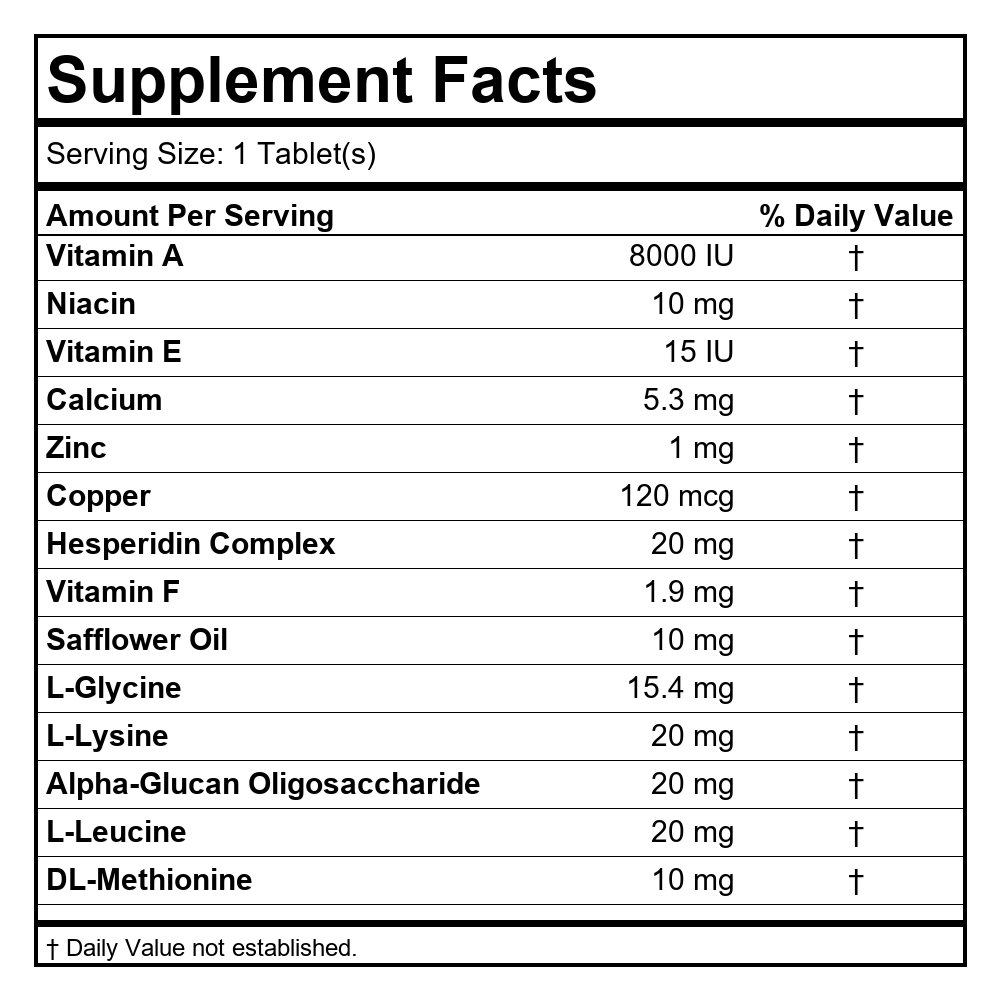 Supplement Facts

Serving Size: 1 Tablet(s)

| Amount Per Serving | | % Daily Value |
|---|---|---|
| Vitamin A | 8000 IU | † |
| Niacin | 10 mg | † |
| Vitamin E | 15 IU | † |
| Calcium | 5.3 mg | † |
| Zinc | 1 mg | † |
| Copper | 120 mcg | † |
| Hesperidin Complex | 20 mg | † |
| Vitamin F | 1.9 mg | † |
| Safflower Oil | 10 mg | † |
| L-Glycine | 15.4 mg | † |
| L-Lysine | 20 mg | † |
| Alpha-Glucan Oligosaccharide | 20 mg | † |
| L-Leucine | 20 mg | † |
| DL-Methionine | 10 mg | † |

† Daily Value not established.